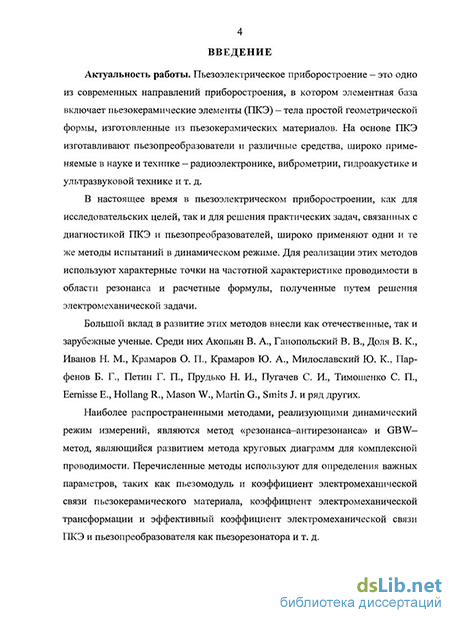 4

ВВЕДЕНИЕ

Актуальность работы. Пьезоэлектрическое приборостроение – это одно из современных направлений приборостроения, в котором элементная база включает пьезокерамические элементы (ПКЭ) – тела простой геометрической формы, изготовленные из пьезокерамических материалов. На основе ПКЭ изготавливают пьезопреобразователи и различные средства, широко применяемые в науке и технике – радиоэлектронике, виброметрии, гидроакустике и ультразвуковой технике и т. д.

В настоящее время в пьезоэлектрическом приборостроении, как для исследовательских целей, так и для решения практических задач, связанных с диагностикой ПКЭ и пьезопреобразователей, широко применяют одни и те же методы испытаний в динамическом режиме. Для реализации этих методов используют характерные точки на частотной характеристике проводимости в области резонанса и расчетные формулы, полученные путем решения электромеханической задачи.

Большой вклад в развитие этих методов внесли как отечественные, так и зарубежные ученые. Среди них Акопьян В. А., Ганопольский В. В., Доля В. К., Иванов Н. М., Крамаров О. П., Крамаров Ю. А., Милославский Ю. К., Парфенов Б. Г., Петин Г. П., Прудько Н. И., Пугачев С. И., Тимошенко С. П., Eernisse E., Hollang R., Mason W., Martin G., Smits J. и ряд других.

Наиболее распространенными методами, реализующими динамический режим измерений, являются метод «резонанса–антирезонанса» и GBW–метод, являющийся развитием метода круговых диаграмм для комплексной проводимости. Перечисленные методы используют для определения важных параметров, таких как пьезомодуль и коэффициент электромеханической связи пьезокерамического материала, коэффициент электромеханической трансформации и эффективный коэффициент электромеханической связи ПКЭ и пьезопреобразователя как пьезорезонатора и т. д.

dsLib.net
библиотека диссертаций